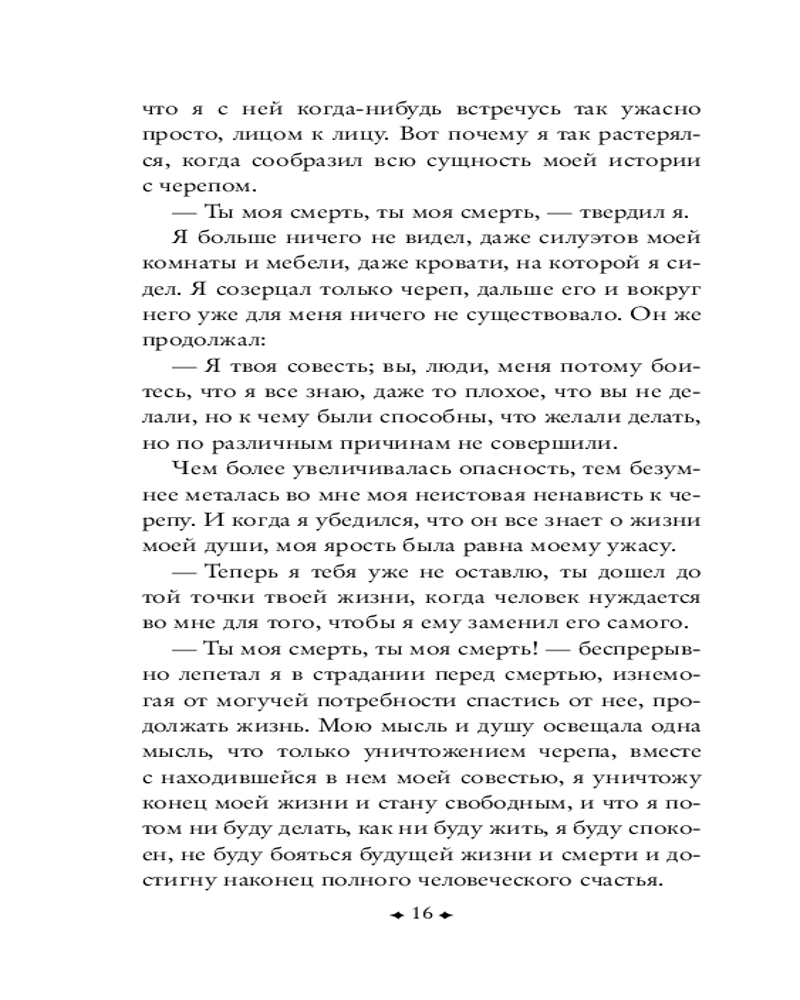 что я с ней когда-нибудь встречусь так ужасно просто, лицом к лицу. Вот почему я так растерялся, когда сообразил всю сущность моей истории с черепом.

— Ты моя смерть, ты моя смерть, — твердил я.

Я больше ничего не видел, даже силуэтов моей комнаты и мебели, даже кровати, на которой я сидел. Я созерцал только череп, дальше его и вокруг него уже для меня ничего не существовало. Он же продолжал:

— Я твоя совесть; вы, люди, меня потому боитесь, что я все знаю, даже то плохое, что вы не делали, но к чему были способны, что желали делать, но по различным причинам не совершили.

Чем более увеличивалась опасность, тем безумнее металась во мне моя неистовая ненависть к черепу. И когда я убедился, что он все знает о жизни моей души, моя ярость была равна моему ужасу.

— Теперь я тебя уже не оставлю, ты дошел до той точки твоей жизни, когда человек нуждается во мне для того, чтобы я ему заменил его самого.

— Ты моя смерть, ты моя смерть! — беспрерывно лепетал я в страдании перед смертью, изнемогая от могучей потребности спастись от нее, продолжать жизнь. Мою мысль и душу освещала одна мысль, что только уничтожением черепа, вместе с находившейся в нем моей совестью, я уничтожу конец моей жизни и стану свободным, и что я потом ни буду делать, как ни буду жить, я буду спокоен, не буду бояться будущей жизни и смерти и достигну наконец полного человеческого счастья.

16